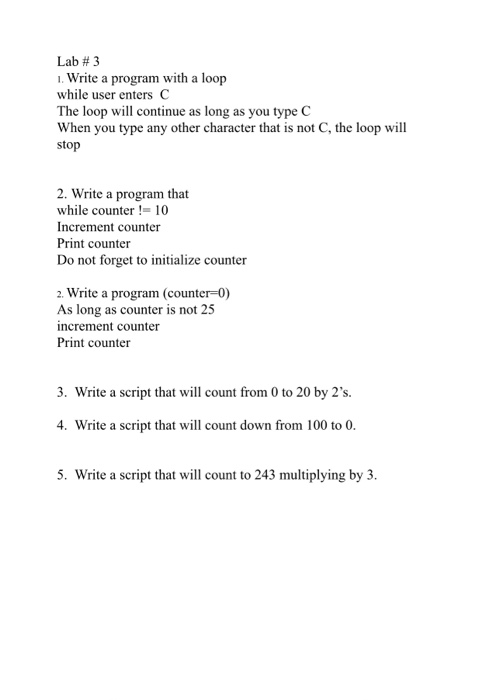 Lab # 3
1. Write a program with a loop
while user enters C
The loop will continue as long as you type C
When you type any other character that is not C, the loop will stop

2. Write a program that
while counter != 10
Increment counter
Print counter
Do not forget to initialize counter

2. Write a program (counter=0)
As long as counter is not 25
increment counter
Print counter

3. Write a script that will count from 0 to 20 by 2's.

4. Write a script that will count down from 100 to 0.

5. Write a script that will count to 243 multiplying by 3.